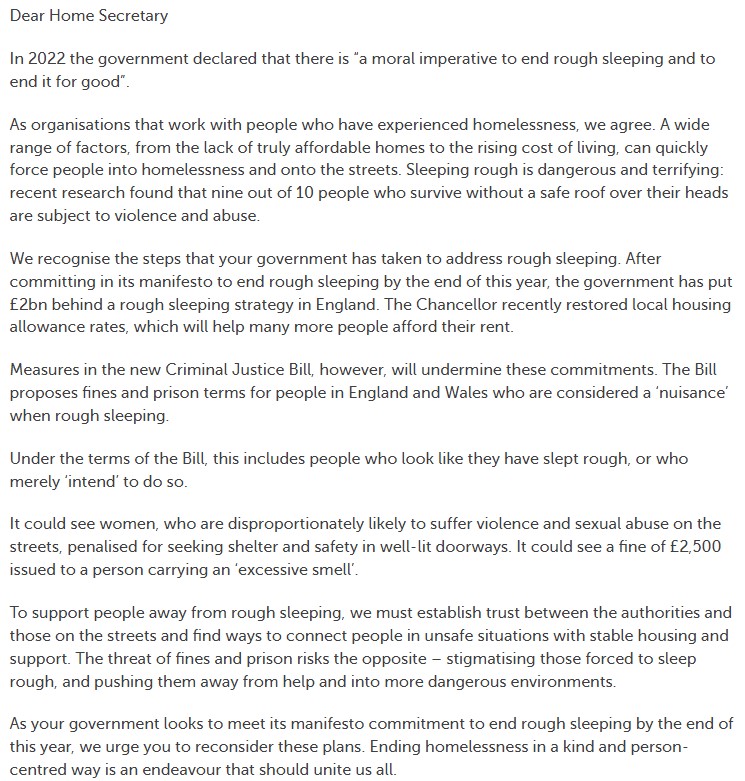 Dear Home Secretary

In 2022 the government declared that there is "a moral imperative to end rough sleeping and to end it for good".

As organisations that work with people who have experienced homelessness, we agree. A wide range of factors, from the lack of truly affordable homes to the rising cost of living, can quickly force people into homelessness and onto the streets. Sleeping rough is dangerous and terrifying: recent research found that nine out of 10 people who survive without a safe roof over their heads are subject to violence and abuse.

We recognise the steps that your government has taken to address rough sleeping. After committing in its manifesto to end rough sleeping by the end of this year, the government has put £2bn behind a rough sleeping strategy in England. The Chancellor recently restored local housing allowance rates, which will help many more people afford their rent.

Measures in the new Criminal Justice Bill, however, will undermine these commitments. The Bill proposes fines and prison terms for people in England and Wales who are considered a 'nuisance' when rough sleeping.

Under the terms of the Bill, this includes people who look like they have slept rough, or who merely 'intend' to do so.

It could see women, who are disproportionately likely to suffer violence and sexual abuse on the streets, penalised for seeking shelter and safety in well-lit doorways. It could see a fine of £2,500 issued to a person carrying an 'excessive smell'.

To support people away from rough sleeping, we must establish trust between the authorities and those on the streets and find ways to connect people in unsafe situations with stable housing and support. The threat of fines and prison risks the opposite – stigmatising those forced to sleep rough, and pushing them away from help and into more dangerous environments.

As your government looks to meet its manifesto commitment to end rough sleeping by the end of this year, we urge you to reconsider these plans. Ending homelessness in a kind and person-centred way is an endeavour that should unite us all.